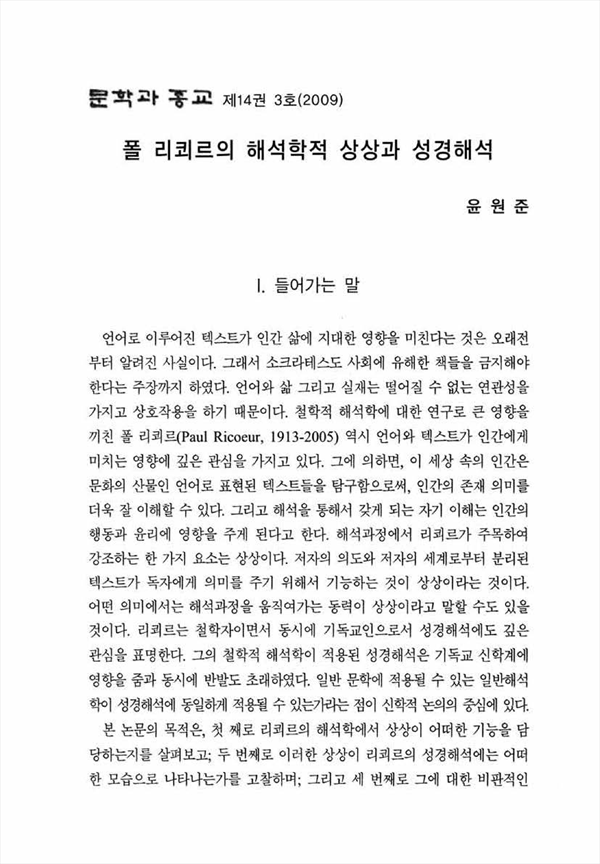 문학과 종교 제14권 3호(2009)

폴 리쾨르의 해석학적 상상과 성경해석

윤 원 준

I. 들어가는 말

언어로 이루어진 텍스트가 인간 삶에 지대한 영향을 미친다는 것은 오래전부터 알려진 사실이다. 그래서 소크라테스도 사회에 유해한 책들을 금지해야 한다는 주장까지 하였다. 언어와 삶 그리고 실재는 떨어질 수 없는 연관성을 가지고 상호작용을 하기 때문이다. 철학적 해석학에 대한 연구로 큰 영향을 끼친 폴 리쾨르(Paul Ricoeur, 1913-2005) 역시 언어와 텍스트가 인간에게 미치는 영향에 깊은 관심을 가지고 있다. 그에 의하면, 이 세상 속의 인간은 문화의 산물인 언어로 표현된 텍스트들을 탐구함으로써, 인간의 존재 의미를 더욱 잘 이해할 수 있다. 그리고 해석을 통해서 갖게 되는 자기 이해는 인간의 행동과 윤리에 영향을 주게 된다고 한다. 해석과정에서 리쾨르가 주목하여 강조하는 한 가지 요소는 상상이다. 저자의 의도와 저자의 세계로부터 분리된 텍스트가 독자에게 의미를 주기 위해서 기능하는 것이 상상이라는 것이다. 어떤 의미에서는 해석과정을 움직여가는 동력이 상상이라고 말할 수도 있을 것이다. 리쾨르는 철학자이면서 동시에 기독교인으로서 성경해석에도 깊은 관심을 표명한다. 그의 철학적 해석학이 적용된 성경해석은 기독교 신학계에 영향을 줌과 동시에 반발도 초래하였다. 일반 문학에 적용될 수 있는 일반해석학이 성경해석에 동일하게 적용될 수 있는가라는 점이 신학적 논의의 중심에 있다.

본 논문의 목적은, 첫 째로 리쾨르의 해석학에서 상상이 어떠한 기능을 담당하는지를 살펴보고; 두 번째로 이러한 상상이 리쾨르의 성경해석에는 어떠한 모습으로 나타나는가를 고찰하며; 그리고 세 번째로 그에 대한 비판적인